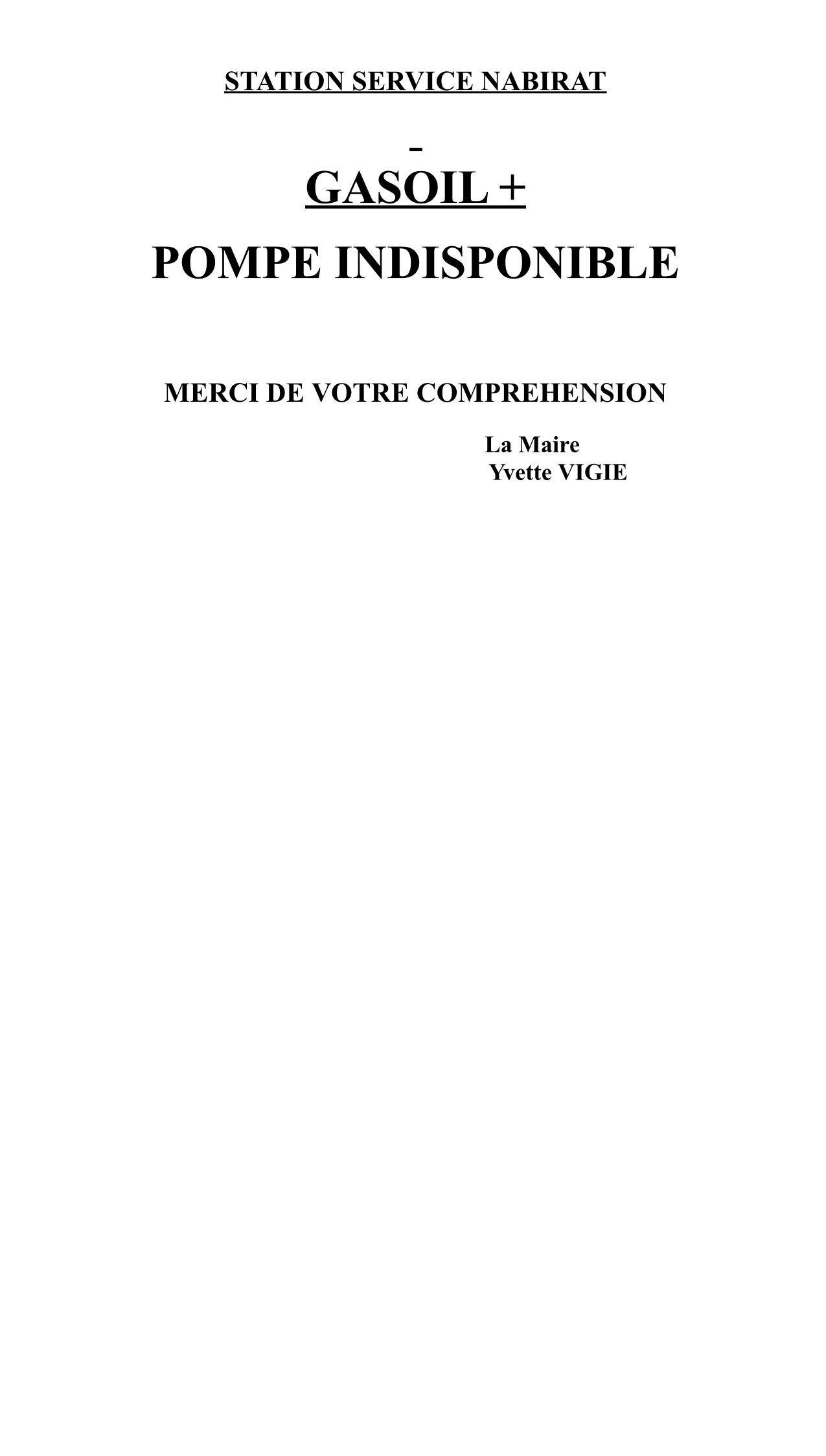 STATION SERVICE NABIRAT

-

GASOIL +

POMPE INDISPONIBLE

MERCI DE VOTRE COMPREHENSION

La Maire
Yvette VIGIE